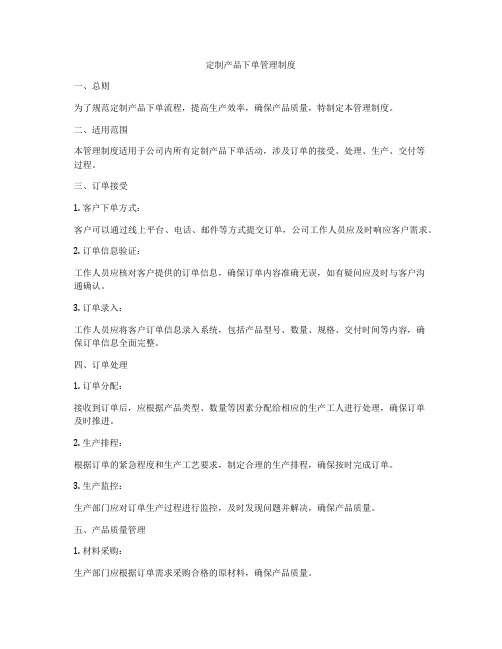 定制产品下单管理制度

一、总则

为了规范定制产品下单流程，提高生产效率，确保产品质量，特制定本管理制度。

二、适用范围

本管理制度适用于公司内所有定制产品下单活动，涉及订单的接受、处理、生产、交付等过程。

三、订单接受

1. 客户下单方式：

客户可以通过线上平台、电话、邮件等方式提交订单，公司工作人员应及时响应客户需求。

2. 订单信息验证：

工作人员应核对客户提供的订单信息，确保订单内容准确无误，如有疑问应及时与客户沟通确认。

3. 订单录入：

工作人员应将客户订单信息录入系统，包括产品型号、数量、规格、交付时间等内容，确保订单信息全面完整。

四、订单处理

1. 订单分配：

接收到订单后，应根据产品类型、数量等因素分配给相应的生产工人进行处理，确保订单及时推进。

2. 生产排程：

根据订单的紧急程度和生产工艺要求，制定合理的生产排程，确保按时完成订单。

3. 生产监控：

生产部门应对订单生产过程进行监控，及时发现问题并解决，确保产品质量。

五、产品质量管理

1. 材料采购：

生产部门应根据订单需求采购合格的原材料，确保产品质量。